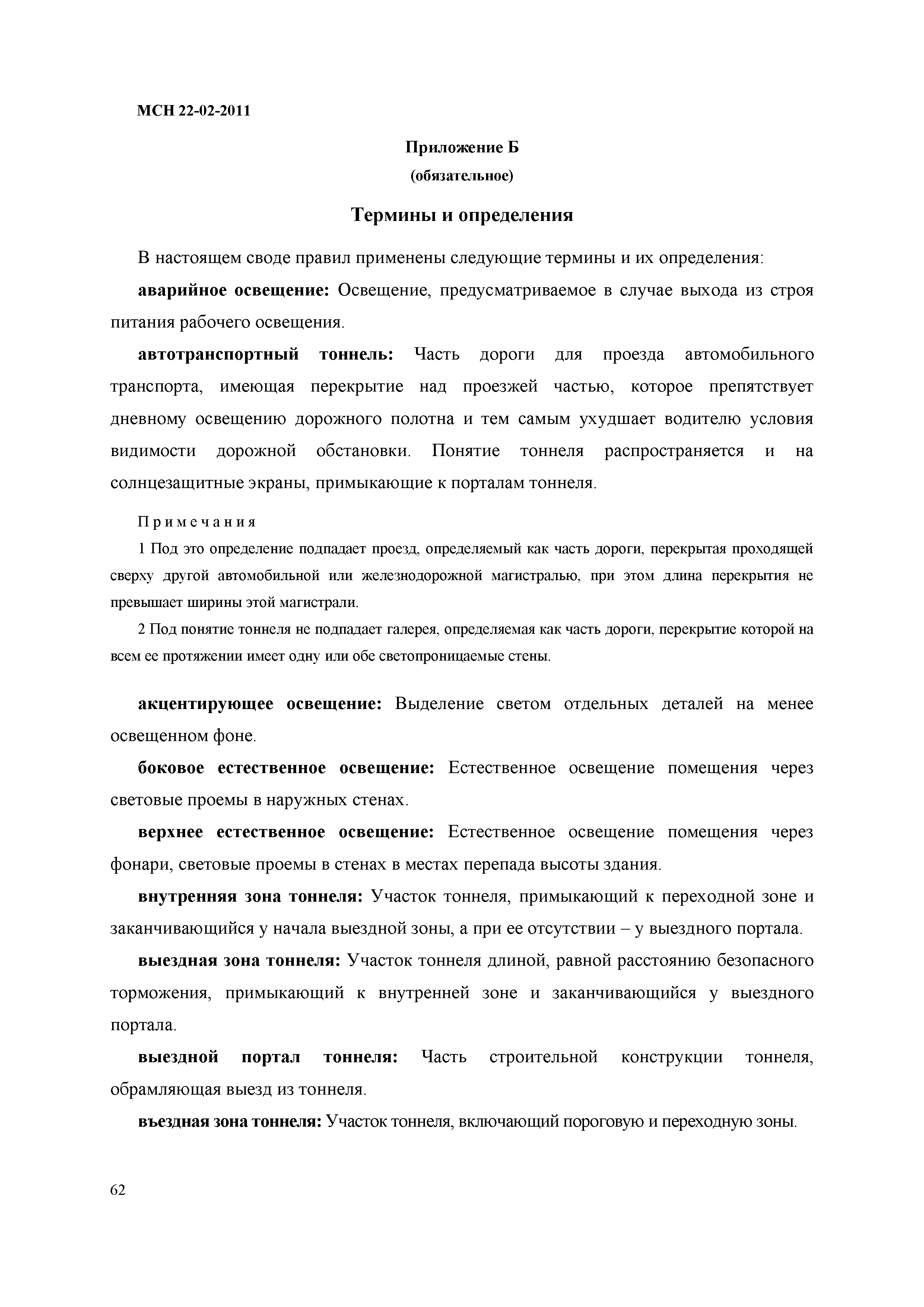 МСН 22-02-2011

Приложение Б
(обязательное)

Термины и определения

В настоящем своде правил применены следующие термины и их определения:

аварийное освещение: Освещение, предусматриваемое в случае выхода из строя питания рабочего освещения.

автотранспортный тоннель: Часть дороги для проезда автомобильного транспорта, имеющая перекрытие над проезжей частью, которое препятствует дневному освещению дорожного полотна и тем самым ухудшает водителю условия видимости дорожной обстановки. Понятие тоннеля распространяется и на солнцезащитные экраны, примыкающие к порталам тоннеля.

Примечания

1 Под это определение подпадает проезд, определяемый как часть дороги, перекрытая проходящей сверху другой автомобильной или железнодорожной магистралью, при этом длина перекрытия не превышает ширины этой магистрали.

2 Под понятие тоннеля не подпадает галерея, определяемая как часть дороги, перекрытие которой на всем ее протяжении имеет одну или обе светопроницаемые стены.

акцентирующее освещение: Выделение светом отдельных деталей на менее освещенном фоне.

боковое естественное освещение: Естественное освещение помещения через световые проемы в наружных стенах.

верхнее естественное освещение: Естественное освещение помещения через фонари, световые проемы в стенах в местах перепада высоты здания.

внутренняя зона тоннеля: Участок тоннеля, примыкающий к переходной зоне и заканчивающийся у начала выездной зоны, а при ее отсутствии – у выездного портала.

выездная зона тоннеля: Участок тоннеля длиной, равной расстоянию безопасного торможения, примыкающий к внутренней зоне и заканчивающийся у выездного портала.

выездной портал тоннеля: Часть строительной конструкции тоннеля, обрамляющая выезд из тоннеля.

въездная зона тоннеля: Участок тоннеля, включающий пороговую и переходную зоны.

62